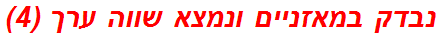 נבדק במאזניים ונמצא שווה ערך (4)